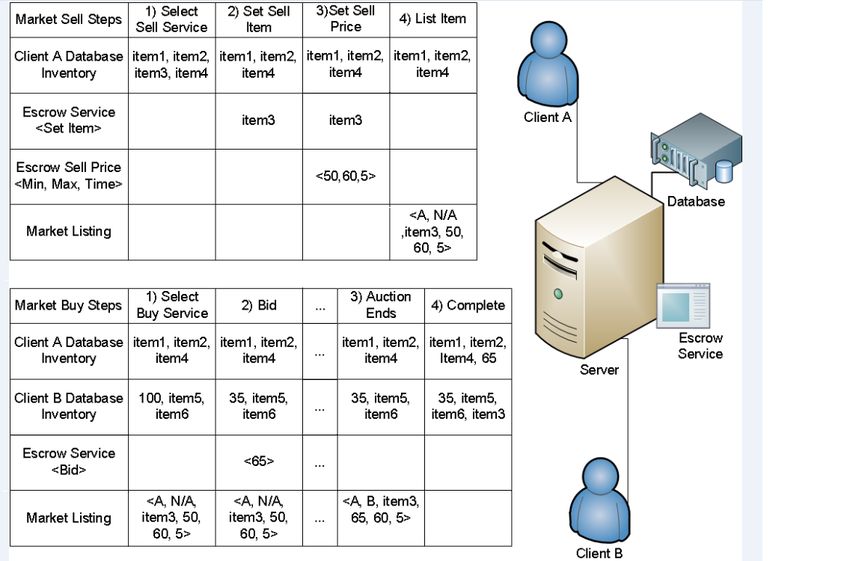 | Market Sell Steps | 1) Select Sell Service | 2) Set Sell Item | 3)Set Sell Price | 4) List Item |
|---|---|---|---|---|
| Client A Database Inventory | item1, item2, item3, item4 | item1, item2, item4 | item1, item2, item4 | item1, item2, item4 |
| Escrow Service <Set Item> | | item3 | item3 | |
| Escrow Sell Price <Min, Max, Time> | | | <50,60,5> | |
| Market Listing | | | | <A, N/A ,item3, 50, 60, 5> |

| Market Buy Steps | 1) Select Buy Service | 2) Bid | ... | 3) Auction Ends | 4) Complete |
|---|---|---|---|---|---|
| Client A Database Inventory | item1, item2, item4 | item1, item2, item4 | ... | item1, item2, item4 | item1, item2, Item4, 65 |
| Client B Database Inventory | 100, item5, item6 | 35, item5, item6 | ... | 35, item5, item6 | 35, item5, item6, item3 |
| Escrow Service <Bid> | | <65> | ... | | |
| Market Listing | <A, N/A, item3, 50, 60, 5> | <A, N/A, item3, 50, 60, 5> | ... | <A, B, item3, 65, 60, 5> | |

Client A

Database

Escrow Service

Server

Client B